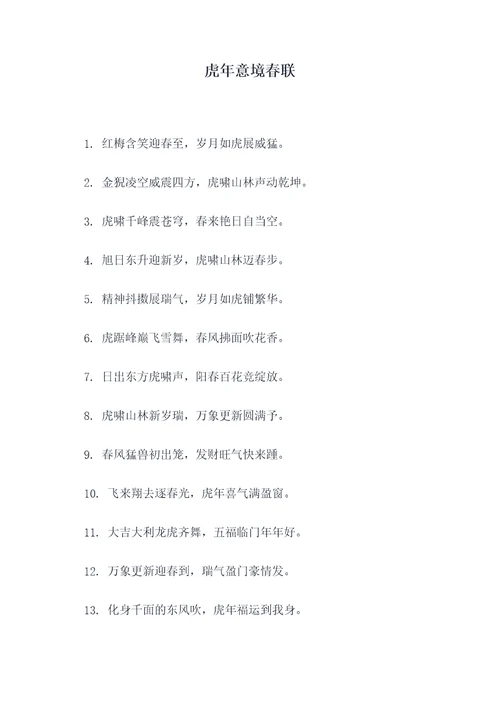 虎年意境春联

1. 红梅含笑迎春至，岁月如虎展威猛。

2. 金猊凌空威震四方，虎啸山林声动乾坤。

3. 虎啸千峰震苍穹，春来艳日自当空。

4. 旭日东升迎新岁，虎啸山林迈春步。

5. 精神抖擞展瑞气，岁月如虎铺繁华。

6. 虎踞峰巅飞雪舞，春风拂面吹花香。

7. 日出东方虎啸声，阳春百花竞绽放。

8. 虎啸山林新岁瑞，万象更新圆满予。

9. 春风猛兽初出笼，发财旺气快来踵。

10. 飞来翔去逐春光，虎年喜气满盈窗。

11. 大吉大利龙虎齐舞，五福临门年年好。

12. 万象更新迎春到，瑞气盈门豪情发。

13. 化身千面的东风吹，虎年福运到我身。